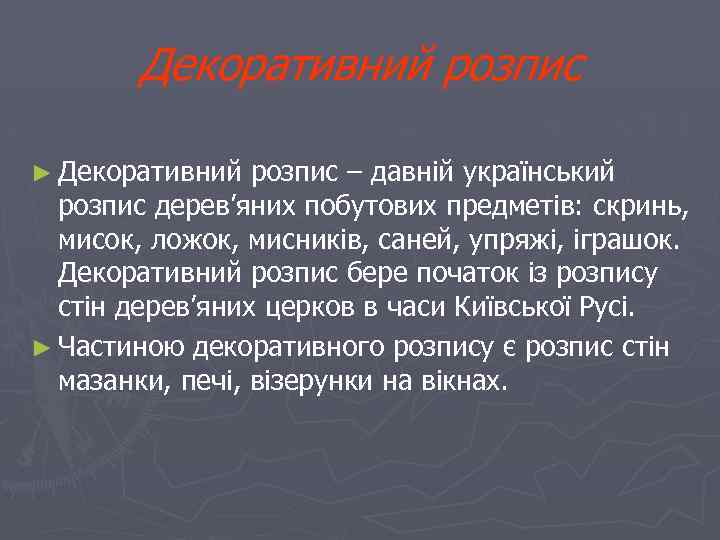 Декоративний розпис

► Декоративний розпис – давній український розпис дерев'яних побутових предметів: скринь, мисок, ложок, мисників, саней, упряжі, іграшок. Декоративний розпис бере початок із розпису стін дерев'яних церков в часи Київської Русі.

► Частиною декоративного розпису є розпис стін мазанки, печі, візерунки на вікнах.